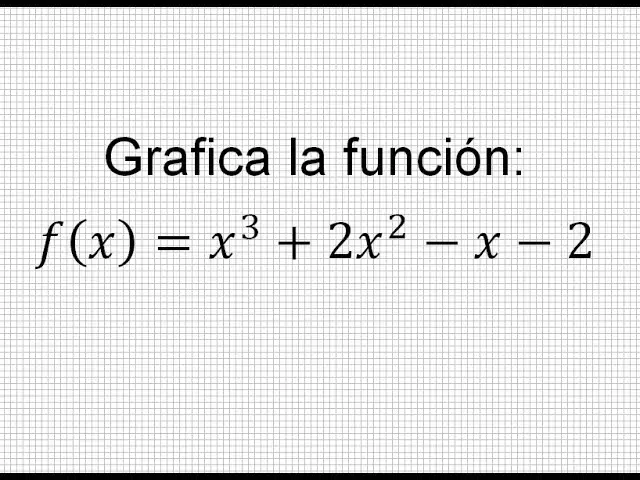 Grafica la función:

$f(x) = x^3 + 2x^2 - x - 2$